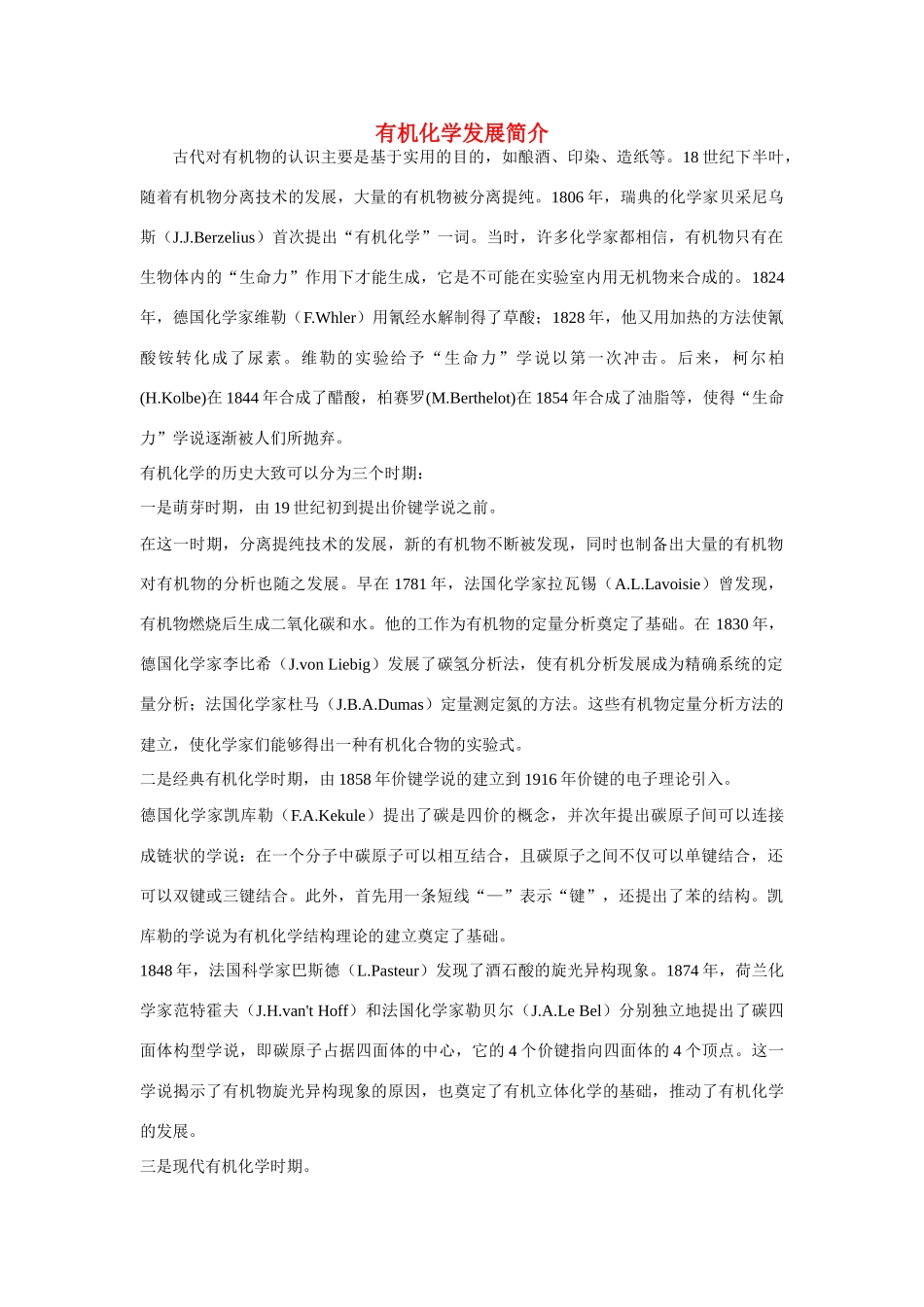 有机化学发展简介

古代对有机物的认识主要是基于实用的目的，如酿酒、印染、造纸等。18世纪下半叶，随着有机物分离技术的发展，大量的有机物被分离提纯。1806年，瑞典的化学家贝采尼乌斯（J.J.Berzelius）首次提出“有机化学”一词。当时，许多化学家都相信，有机物只有在生物体内的“生命力”作用下才能生成，它是不可能在实验室内用无机物来合成的。1824年，德国化学家维勒（F.Whler）用氰经水解制得了草酸；1828年，他又用加热的方法使氰酸铵转化成了尿素。维勒的实验给予“生命力”学说以第一次冲击。后来，柯尔柏(H.Kolbe)在1844年合成了醋酸，柏赛罗(M.Berthelot)在1854年合成了油脂等，使得“生命力”学说逐渐被人们所抛弃。

有机化学的历史大致可以分为三个时期：

一是萌芽时期，由19世纪初到提出价键学说之前。

在这一时期，分离提纯技术的发展，新的有机物不断被发现，同时也制备出大量的有机物对有机物的分析也随之发展。早在1781年，法国化学家拉瓦锡（A.L.Lavoisie）曾发现，有机物燃烧后生成二氧化碳和水。他的工作为有机物的定量分析奠定了基础。在1830年，德国化学家李比希（J.von Liebig）发展了碳氢分析法，使有机分析发展成为精确系统的定量分析；法国化学家杜马（J.B.A.Dumas）定量测定氮的方法。这些有机物定量分析方法的建立，使化学家们能够得出一种有机化合物的实验式。

二是经典有机化学时期，由1858年价键学说的建立到1916年价键的电子理论引入。

德国化学家凯库勒（F.A.Kekule）提出了碳是四价的概念，并次年提出碳原子间可以连接成链状的学说：在一个分子中碳原子可以相互结合，且碳原子之间不仅可以单键结合，还可以双键或三键结合。此外，首先用一条短线“—”表示“键”，还提出了苯的结构。凯库勒的学说为有机化学结构理论的建立奠定了基础。

1848年，法国科学家巴斯德（L.Pasteur）发现了酒石酸的旋光异构现象。1874年，荷兰化学家范特霍夫（J.H.van't Hoff）和法国化学家勒贝尔（J.A.Le Bel）分别独立地提出了碳四面体构型学说，即碳原子占据四面体的中心，它的4个价键指向四面体的4个顶点。这一学说揭示了有机物旋光异构现象的原因，也奠定了有机立体化学的基础，推动了有机化学的发展。

三是现代有机化学时期。